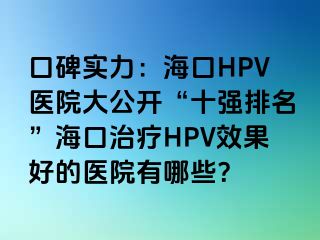 口碑实力：海口HPV医院大公开“十强排名”海口治疗HPV效果好的医院有哪些？